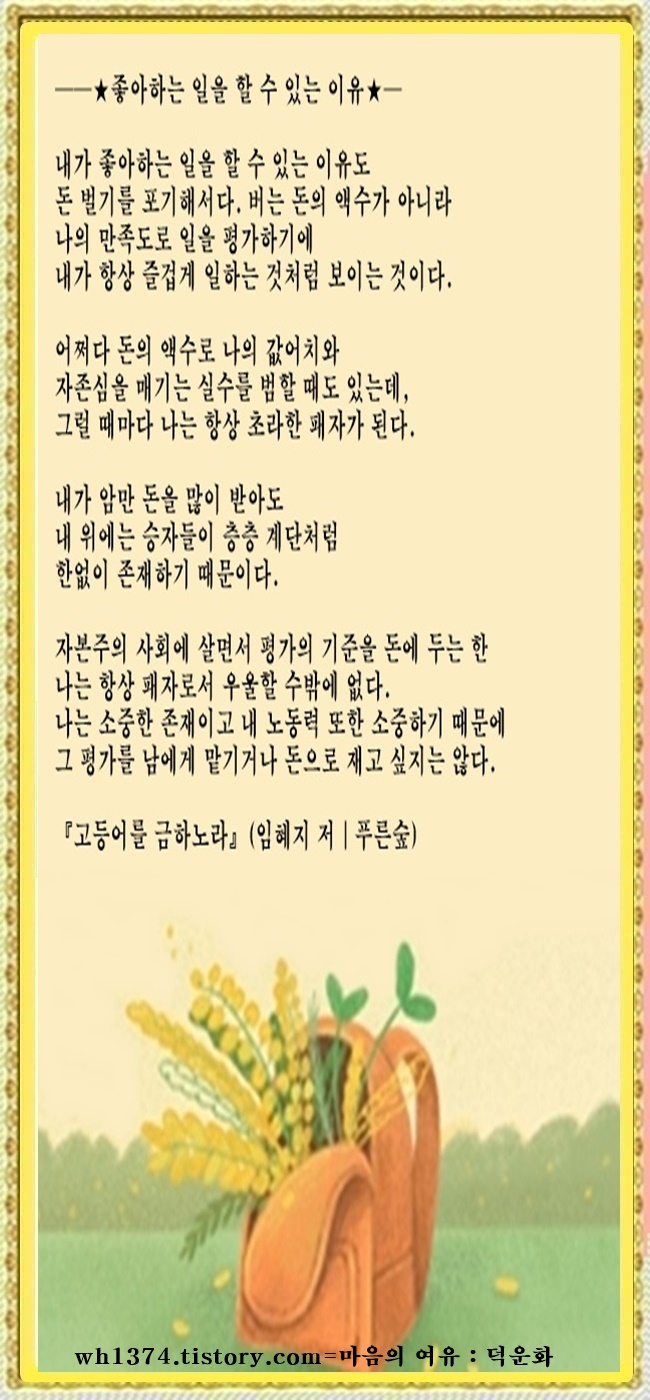 ——★좋아하는 일을 할 수 있는 이유★—

내가 좋아하는 일을 할 수 있는 이유도
돈 벌기를 포기해서다. 버는 돈의 액수가 아니라
나의 만족도로 일을 평가하기에
내가 항상 즐겁게 일하는 것처럼 보이는 것이다.

어쩌다 돈의 액수로 나의 값어치와
자존심을 매기는 실수를 범할 때도 있는데,
그럴 때마다 나는 항상 초라한 패자가 된다.

내가 암만 돈을 많이 받아도
내 위에는 승자들이 층층 계단처럼
한없이 존재하기 때문이다.

자본주의 사회에 살면서 평가의 기준을 돈에 두는 한
나는 항상 패자로서 우울할 수밖에 없다.
나는 소중한 존재이고 내 노동력 또한 소중하기 때문에
그 평가를 남에게 맡기거나 돈으로 재고 싶지는 않다.

『고등어를 금하노라』 (임혜지 저 | 푸른숲)

wh1374.tistory.com=마음의 여유 : 덕운화